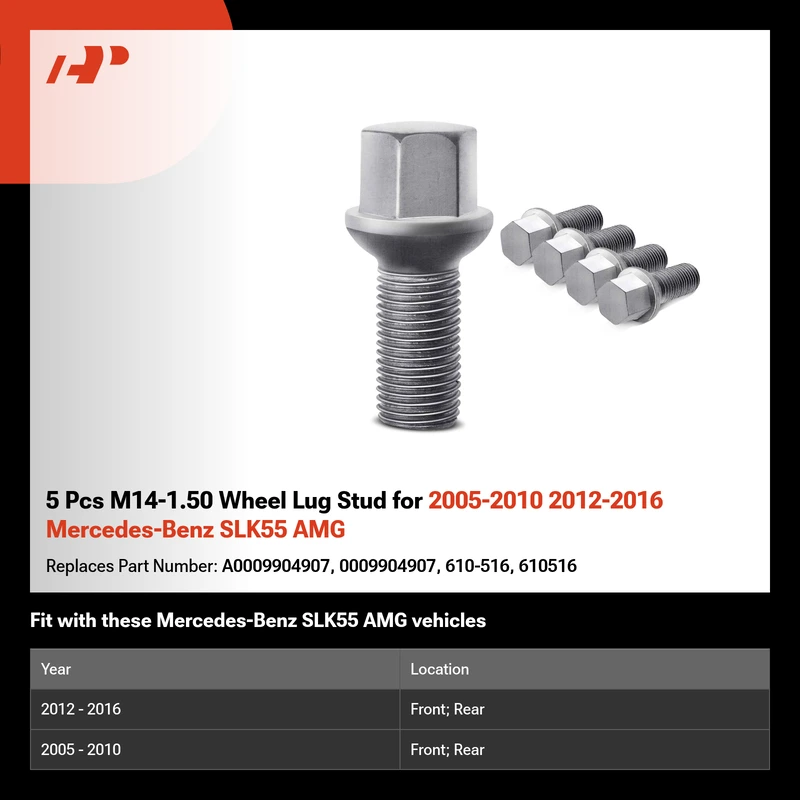 5 Pcs M14-1.50 Wheel Lug Stud for 2005-2010 2012-2016 Mercedes-Benz SLK55 AMG

Replaces Part Number: A0009904907, 0009904907, 610-516, 610516

Fit with these Mercedes-Benz SLK55 AMG vehicles

| Year | Location |
|---|---|
| 2012 - 2016 | Front; Rear |
| 2005 - 2010 | Front; Rear |